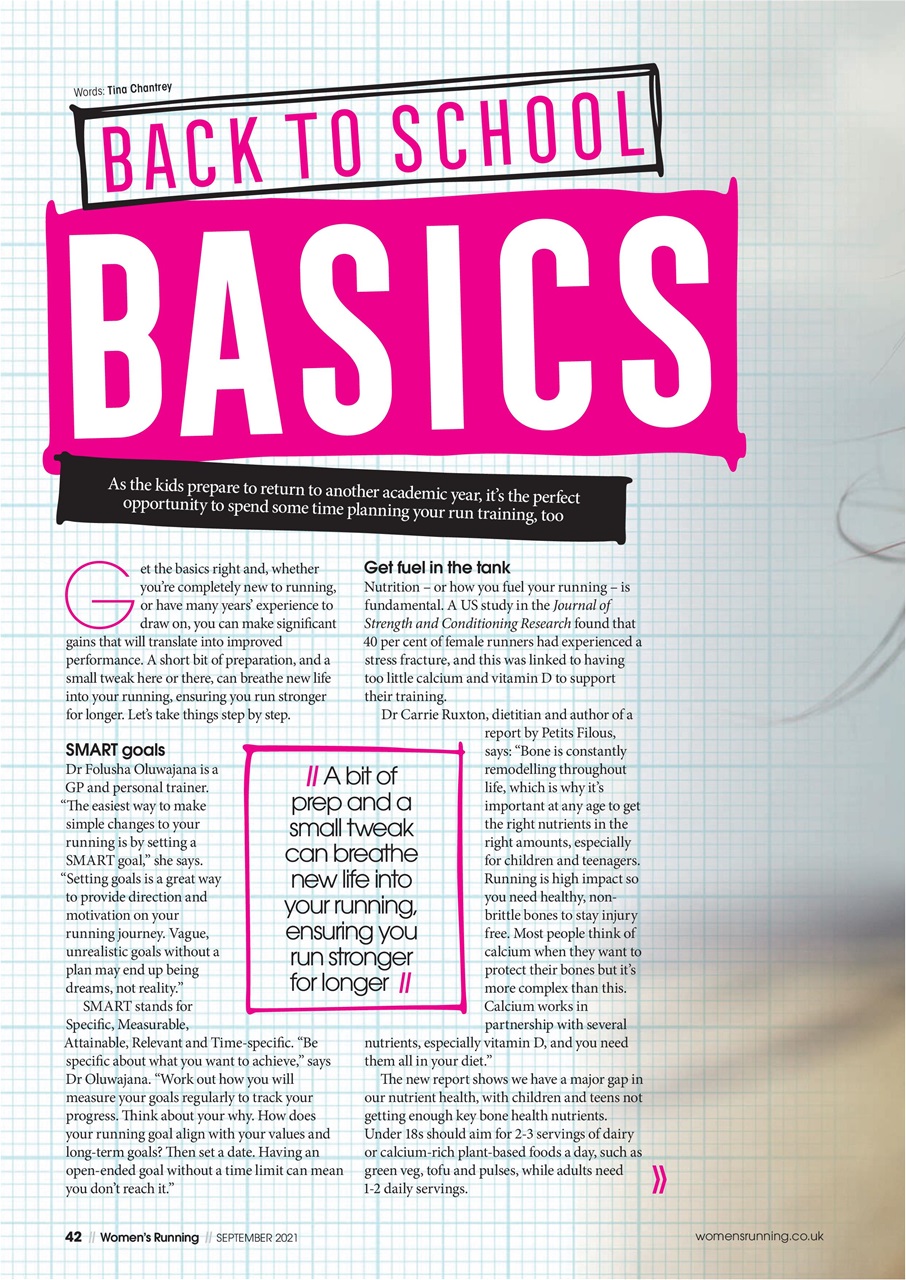 Words: Tina Chantrey

BACK TO SCHOOL

BASICS

As the kids prepare to return to another academic year, it's the perfect opportunity to spend some time planning your run training, too

Get the basics right and, whether you're completely new to running, or have many years' experience to draw on, you can make significant gains that will translate into improved performance. A short bit of preparation, and a small tweak here or there, can breathe new life into your running, ensuring you run stronger for longer. Let's take things step by step.

SMART goals
Dr Folusha Oluwajana is a GP and personal trainer. "The easiest way to make simple changes to your running is by setting a SMART goal," she says. "Setting goals is a great way to provide direction and motivation on your running journey. Vague, unrealistic goals without a plan may end up being dreams, not reality."

SMART stands for Specific, Measurable, Attainable, Relevant and Time-specific. "Be specific about what you want to achieve," says Dr Oluwajana. "Work out how you will measure your goals regularly to track your progress. Think about your why. How does your running goal align with your values and long-term goals? Then set a date. Having an open-ended goal without a time limit can mean you don't reach it."

// A bit of prep and a small tweak can breathe new life into your running, ensuring you run stronger for longer //

Get fuel in the tank
Nutrition – or how you fuel your running – is fundamental. A US study in the Journal of Strength and Conditioning Research found that 40 per cent of female runners had experienced a stress fracture, and this was linked to having too little calcium and vitamin D to support their training.

Dr Carrie Ruxton, dietitian and author of a report by Petits Filous, says: "Bone is constantly remodelling throughout life, which is why it's important at any age to get the right nutrients in the right amounts, especially for children and teenagers. Running is high impact so you need healthy, non-brittle bones to stay injury free. Most people think of calcium when they want to protect their bones but it's more complex than this. Calcium works in partnership with several nutrients, especially vitamin D, and you need them all in your diet."

The new report shows we have a major gap in our nutrient health, with children and teens not getting enough key bone health nutrients. Under 18s should aim for 2-3 servings of dairy or calcium-rich plant-based foods a day, such as green veg, tofu and pulses, while adults need 1-2 daily servings.

»

42 // Women's Running // SEPTEMBER 2021

womensrunning.co.uk